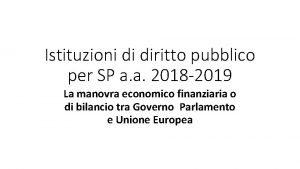 Istituzioni di diritto pubblico per SP a.a. 2018-2019

La manovra economico finanziaria o di bilancio tra Governo Parlamento e Unione Europea